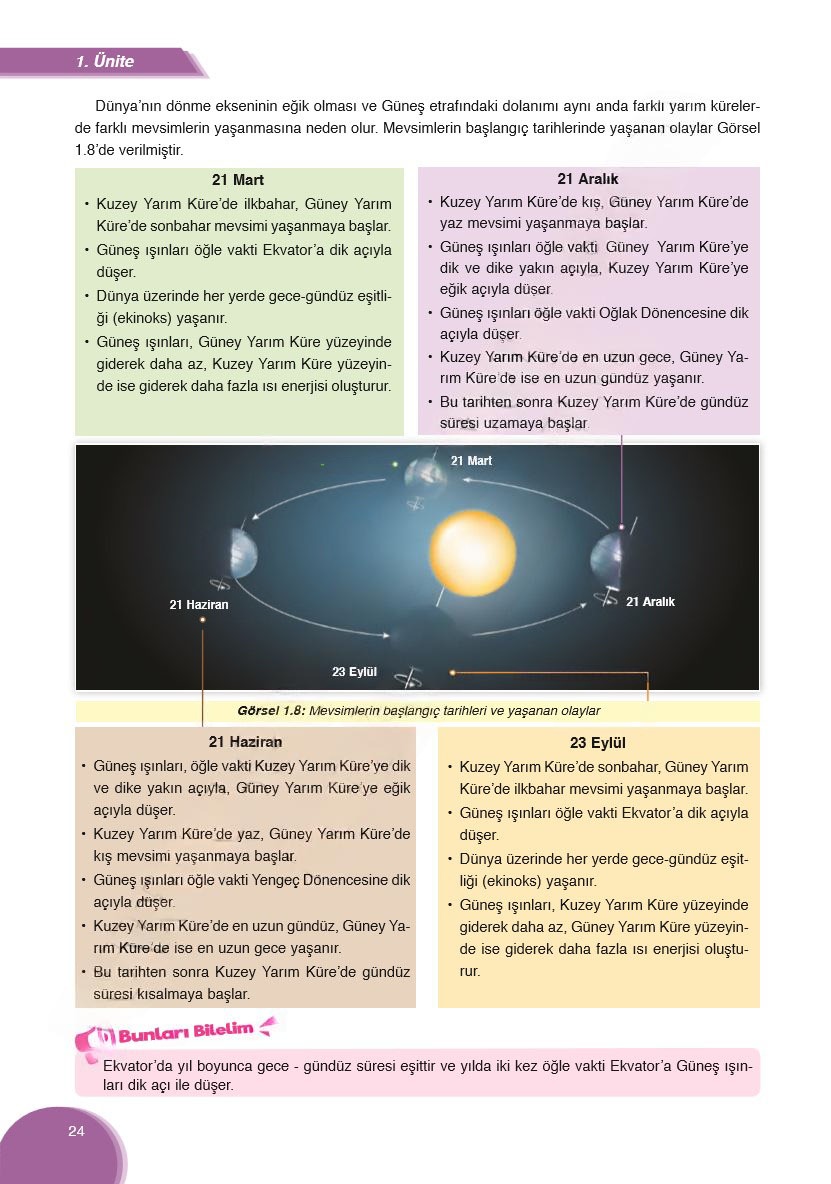 1. Ünite

Dünya'nın dönme ekseninin eğik olması ve Güneş etrafındaki dolanımı aynı anda farklı yarım kürelerde farklı mevsimlerin yaşanmasına neden olur. Mevsimlerin başlangıç tarihlerinde yaşanan olaylar Görsel 1.8'de verilmiştir.

21 Mart
• Kuzey Yarım Küre'de ilkbahar, Güney Yarım Küre'de sonbahar mevsimi yaşanmaya başlar.
• Güneş ışınları öğle vakti Ekvator'a dik açıyla düşer.
• Dünya üzerinde her yerde gece-gündüz eşitliği (ekinoks) yaşanır.
• Güneş ışınları, Güney Yarım Küre yüzeyinde giderek daha az, Kuzey Yarım Küre yüzeyinde ise giderek daha fazla ısı enerjisi oluşturur.

21 Aralık
• Kuzey Yarım Küre'de kış, Güney Yarım Küre'de yaz mevsimi yaşanmaya başlar.
• Güneş ışınları öğle vakti Güney Yarım Küre'ye dik ve dike yakın açıyla, Kuzey Yarım Küre'ye eğik açıyla düşer.
• Güneş ışınları öğle vakti Oğlak Dönencesine dik açıyla düşer.
• Kuzey Yarım Küre'de en uzun gece, Güney Yarım Küre'de ise en uzun gündüz yaşanır.
• Bu tarihten sonra Kuzey Yarım Küre'de gündüz süresi uzamaya başlar.

21 Mart
21 Haziran
21 Aralık
23 Eylül

Görsel 1.8: Mevsimlerin başlangıç tarihleri ve yaşanan olaylar

21 Haziran
• Güneş ışınları, öğle vakti Kuzey Yarım Küre'ye dik ve dike yakın açıyla, Güney Yarım Küre'ye eğik açıyla düşer.
• Kuzey Yarım Küre'de yaz, Güney Yarım Küre'de kış mevsimi yaşanmaya başlar.
• Güneş ışınları öğle vakti Yengeç Dönencesine dik açıyla düşer.
• Kuzey Yarım Küre'de en uzun gündüz, Güney Yarım Küre'de ise en uzun gece yaşanır.
• Bu tarihten sonra Kuzey Yarım Küre'de gündüz süresi kısalmaya başlar.

23 Eylül
• Kuzey Yarım Küre'de sonbahar, Güney Yarım Küre'de ilkbahar mevsimi yaşanmaya başlar.
• Güneş ışınları öğle vakti Ekvator'a dik açıyla düşer.
• Dünya üzerinde her yerde gece-gündüz eşitliği (ekinoks) yaşanır.
• Güneş ışınları, Kuzey Yarım Küre yüzeyinde giderek daha az, Güney Yarım Küre yüzeyinde ise giderek daha fazla ısı enerjisi oluşturur.

Bunları Bilelim

Ekvator'da yıl boyunca gece - gündüz süresi eşittir ve yılda iki kez öğle vakti Ekvator'a Güneş ışınları dik açı ile düşer.

24